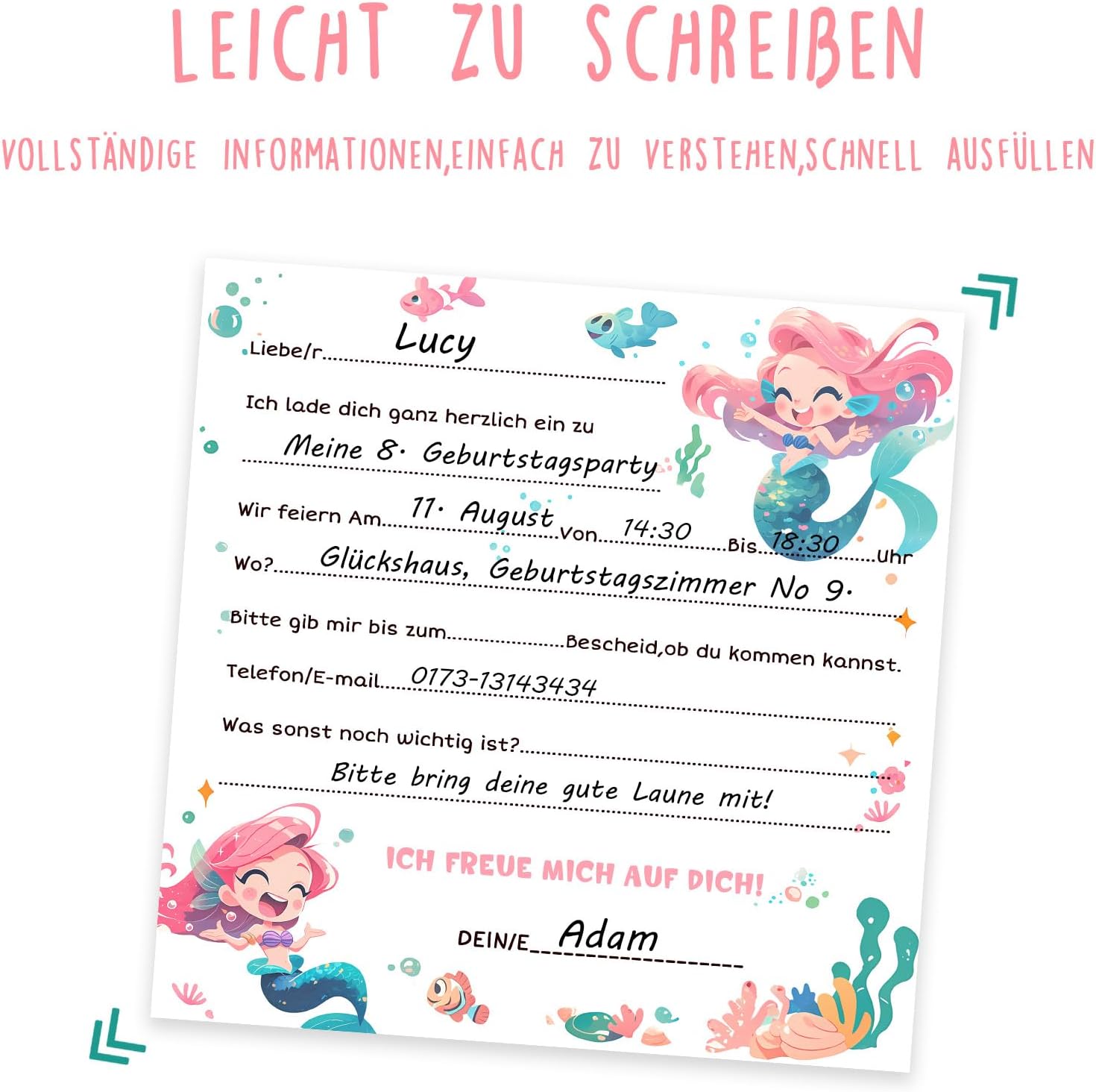 LEICHT ZU SCHREIBEN

VOLLSTÄNDIGE INFORMATIONEN,EINFACH ZU VERSTEHEN,SCHNELL AUSFÜLLEN

Liebe/r Lucy

Ich lade dich ganz herzlich ein zu

Meine 8. Geburtstagsparty

Wir feiern Am 11. August Von 14:30 Bis 18:30 Uhr

Wo? Glückshaus, Geburtstagszimmer No 9.

Bitte gib mir bis zum ____ Bescheid,ob du kommen kannst.

Telefon/E-mail 0173-13143434

Was sonst noch wichtig ist?

Bitte bring deine gute Laune mit!

ICH FREUE MICH AUF DICH!

DEIN/E Adam